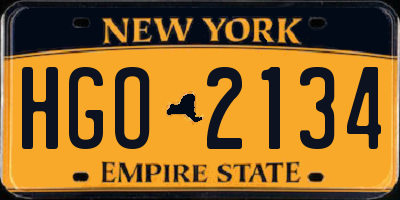 NEW YORK

HGO 2134

EMPIRE STATE